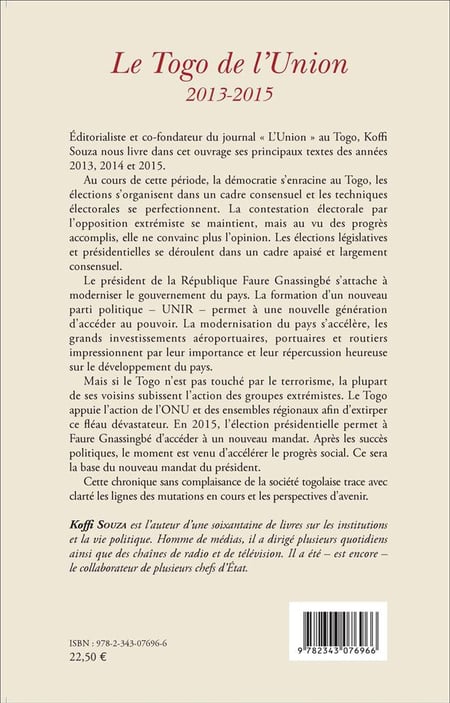 Le Togo de l'Union
2013-2015

Éditorialiste et co-fondateur du journal « L'Union » au Togo, Koffi Souza nous livre dans cet ouvrage ses principaux textes des années 2013, 2014 et 2015.

Au cours de cette période, la démocratie s'enracine au Togo, les élections s'organisent dans un cadre consensuel et les techniques électorales se perfectionnent. La contestation électorale par l'opposition extrémiste se maintient, mais au vu des progrès accomplis, elle ne convainc plus l'opinion. Les élections législatives et présidentielles se déroulent dans un cadre apaisé et largement consensuel.

Le président de la République Faure Gnassingbé s'attache à moderniser le gouvernement du pays. La formation d'un nouveau parti politique – UNIR – permet à une nouvelle génération d'accéder au pouvoir. La modernisation du pays s'accélère, les grands investissements aéroportuaires, portuaires et routiers impressionnent par leur importance et leur répercussion heureuse sur le développement du pays.

Mais si le Togo n'est pas touché par le terrorisme, la plupart de ses voisins subissent l'action des groupes extrémistes. Le Togo appuie l'action de l'ONU et des ensembles régionaux afin d'extirper ce fléau dévastateur. En 2015, l'élection présidentielle permet à Faure Gnassingbé d'accéder à un nouveau mandat. Après les succès politiques, le moment est venu d'accélérer le progrès social. Ce sera la base du nouveau mandat du président.

Cette chronique sans complaisance de la société togolaise trace avec clarté les lignes des mutations en cours et les perspectives d'avenir.

Koffi Souza est l'auteur d'une soixantaine de livres sur les institutions et la vie politique. Homme de médias, il a dirigé plusieurs quotidiens ainsi que des chaînes de radio et de télévision. Il a été – est encore – le collaborateur de plusieurs chefs d'État.

ISBN : 978-2-343-07696-6
22,50 €

9 782343 076966